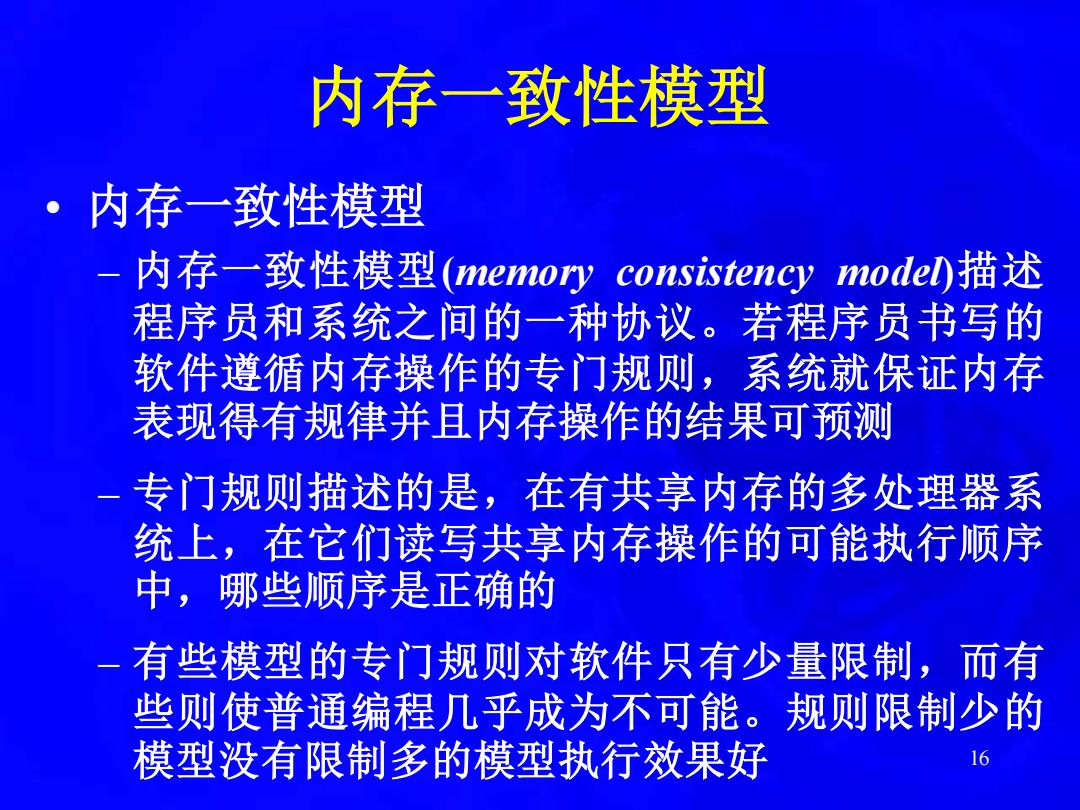 内存一致性模型

• 内存一致性模型

– 内存一致性模型(memory consistency model)描述程序员和系统之间的一种协议。若程序员书写的软件遵循内存操作的专门规则，系统就保证内存表现得有规律并且内存操作的结果可预测

– 专门规则描述的是，在有共享内存的多处理器系统上，在它们读写共享内存操作的可能执行顺序中，哪些顺序是正确的

– 有些模型的专门规则对软件只有少量限制，而有些则使普通编程几乎成为不可能。规则限制少的模型没有限制多的模型执行效果好

16